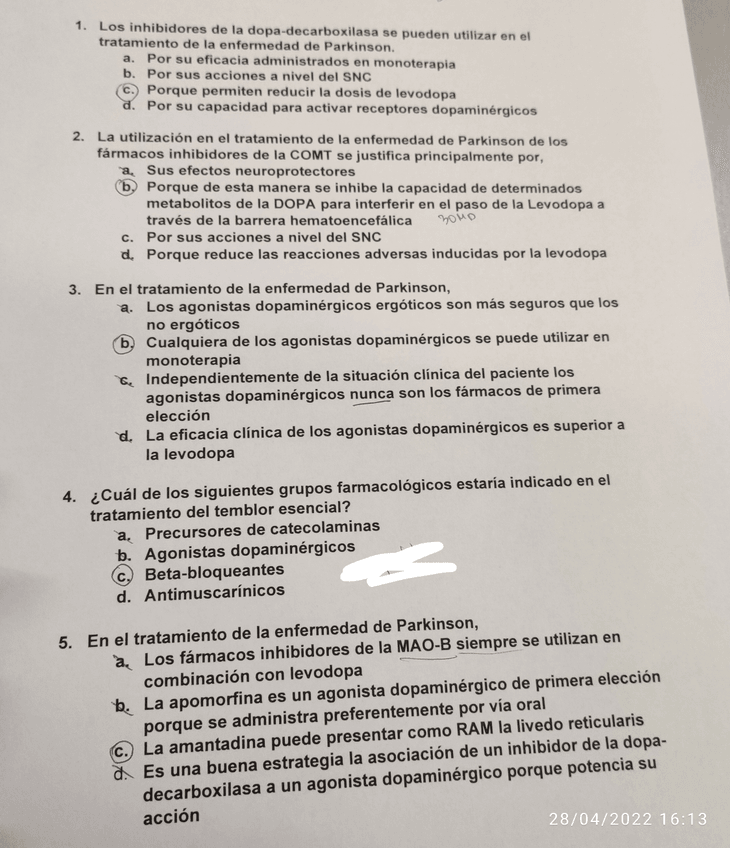 1. Los inhibidores de la dopa-decarboxilasa se pueden utilizar en el tratamiento de la enfermedad de Parkinson.
a. Por su eficacia administrados en monoterapia
b. Por sus acciones a nivel del SNC
c. Porque permiten reducir la dosis de levodopa
d. Por su capacidad para activar receptores dopaminérgicos

2. La utilización en el tratamiento de la enfermedad de Parkinson de los fármacos inhibidores de la COMT se justifica principalmente por,
a. Sus efectos neuroprotectores
b. Porque de esta manera se inhibe la capacidad de determinados metabolitos de la DOPA para interferir en el paso de la Levodopa a través de la barrera hematoencefálica 3OMD
c. Por sus acciones a nivel del SNC
d. Porque reduce las reacciones adversas inducidas por la levodopa

3. En el tratamiento de la enfermedad de Parkinson,
a. Los agonistas dopaminérgicos ergóticos son más seguros que los no ergóticos
b. Cualquiera de los agonistas dopaminérgicos se puede utilizar en monoterapia
c. Independientemente de la situación clínica del paciente los agonistas dopaminérgicos nunca son los fármacos de primera elección
d. La eficacia clínica de los agonistas dopaminérgicos es superior a la levodopa

4. ¿Cuál de los siguientes grupos farmacológicos estaría indicado en el tratamiento del temblor esencial?
a. Precursores de catecolaminas
b. Agonistas dopaminérgicos
c. Beta-bloqueantes
d. Antimuscarínicos

5. En el tratamiento de la enfermedad de Parkinson,
a. Los fármacos inhibidores de la MAO-B siempre se utilizan en combinación con levodopa
b. La apomorfina es un agonista dopaminérgico de primera elección porque se administra preferentemente por vía oral
c. La amantadina puede presentar como RAM la livedo reticularis
d. Es una buena estrategia la asociación de un inhibidor de la dopa-decarboxilasa a un agonista dopaminérgico porque potencia su acción

28/04/2022 16:13